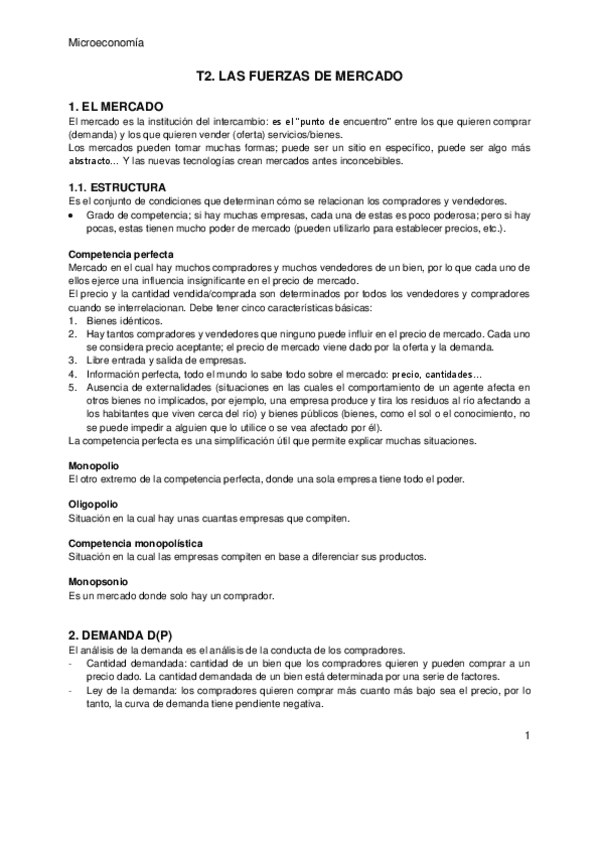 Microeconomía

T2. LAS FUERZAS DE MERCADO

1. EL MERCADO

El mercado es la institución del intercambio: es el "punto de encuentro" entre los que quieren comprar (demanda) y los que quieren vender (oferta) servicios/bienes.
Los mercados pueden tomar muchas formas; puede ser un sitio en específico, puede ser algo más abstracto… Y las nuevas tecnologías crean mercados antes inconcebibles.

1.1. ESTRUCTURA

Es el conjunto de condiciones que determinan cómo se relacionan los compradores y vendedores.
• Grado de competencia; si hay muchas empresas, cada una de estas es poco poderosa; pero si hay pocas, estas tienen mucho poder de mercado (pueden utilizarlo para establecer precios, etc.).

Competencia perfecta
Mercado en el cual hay muchos compradores y muchos vendedores de un bien, por lo que cada uno de ellos ejerce una influencia insignificante en el precio de mercado.
El precio y la cantidad vendida/comprada son determinados por todos los vendedores y compradores cuando se interrelacionan. Debe tener cinco características básicas:
1. Bienes idénticos.
2. Hay tantos compradores y vendedores que ninguno puede influir en el precio de mercado. Cada uno se considera precio aceptante; el precio de mercado viene dado por la oferta y la demanda.
3. Libre entrada y salida de empresas.
4. Información perfecta, todo el mundo lo sabe todo sobre el mercado: precio, cantidades…
5. Ausencia de externalidades (situaciones en las cuales el comportamiento de un agente afecta en otros bienes no implicados, por ejemplo, una empresa produce y tira los residuos al río afectando a los habitantes que viven cerca del río) y bienes públicos (bienes, como el sol o el conocimiento, no se puede impedir a alguien que lo utilice o se vea afectado por él).
La competencia perfecta es una simplificación útil que permite explicar muchas situaciones.

Monopolio
El otro extremo de la competencia perfecta, donde una sola empresa tiene todo el poder.

Oligopolio
Situación en la cual hay unas cuantas empresas que compiten.

Competencia monopolística
Situación en la cual las empresas compiten en base a diferenciar sus productos.

Monopsonio
Es un mercado donde solo hay un comprador.

2. DEMANDA D(P)

El análisis de la demanda es el análisis de la conducta de los compradores.
- Cantidad demandada: cantidad de un bien que los compradores quieren y pueden comprar a un precio dado. La cantidad demandada de un bien está determinada por una serie de factores.
- Ley de la demanda: los compradores quieren comprar más cuanto más bajo sea el precio, por lo tanto, la curva de demanda tiene pendiente negativa.

1